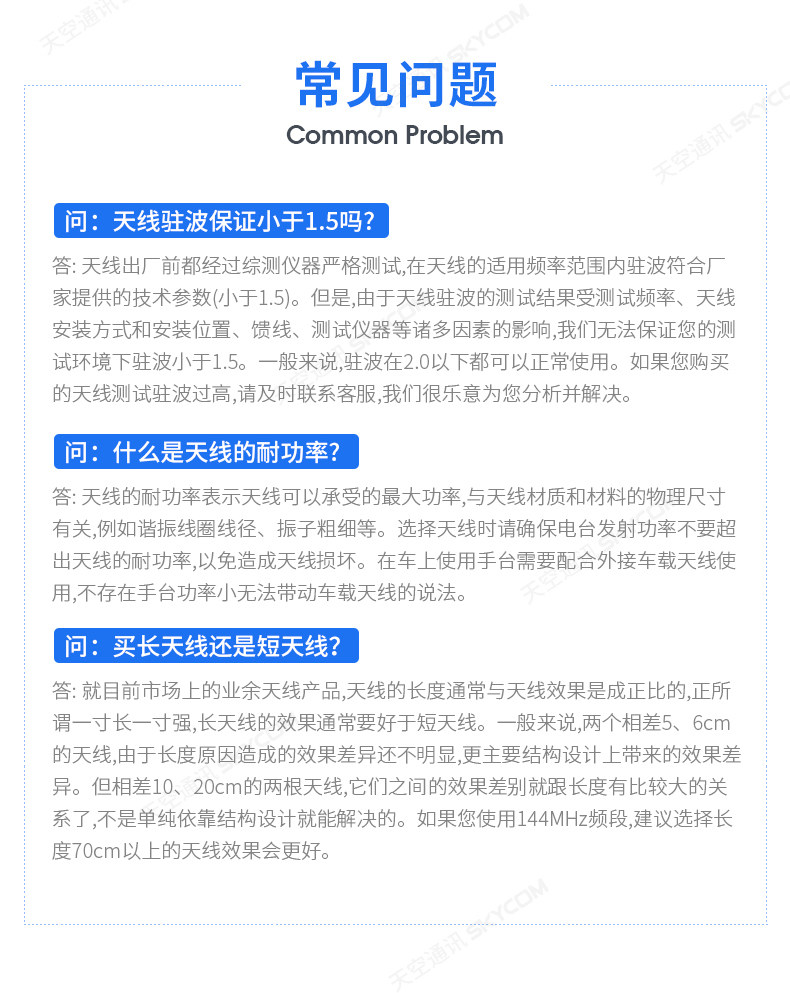 天空通讯 SKYCOM

常见问题
Common Problem

问：天线驻波保证小于1.5吗？

答: 天线出厂前都经过综测仪器严格测试,在天线的适用频率范围内驻波符合厂家提供的技术参数(小于1.5)。但是,由于天线驻波的测试结果受测试频率、天线安装方式和安装位置、馈线、测试仪器等诸多因素的影响,我们无法保证您的测试环境下驻波小于1.5。一般来说,驻波在2.0以下都可以正常使用。如果您购买的天线测试驻波过高,请及时联系客服,我们很乐意为您分析并解决。

问：什么是天线的耐功率？

答: 天线的耐功率表示天线可以承受的最大功率,与天线材质和材料的物理尺寸有关,例如谐振线圈线径、振子粗细等。选择天线时请确保电台发射功率不要超出天线的耐功率,以免造成天线损坏。在车上使用手台需要配合外接车载天线使用,不存在手台功率小无法带动车载天线的说法。

问：买长天线还是短天线？

答: 就目前市场上的业余天线产品,天线的长度通常与天线效果是成正比的,正所谓一寸长一寸强,长天线的效果通常要好于短天线。一般来说,两个相差5、6cm的天线,由于长度原因造成的效果差异还不明显,更主要结构设计上带来的效果差异。但相差10、20cm的两根天线,它们之间的效果差别就跟长度有比较大的关系了,不是单纯依靠结构设计就能解决的。如果您使用144MHz频段,建议选择长度70cm以上的天线效果会更好。

天空通讯 SKYCOM